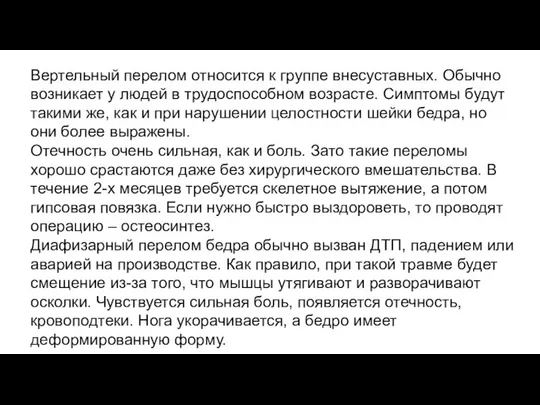 Вертельный перелом относится к группе внесуставных. Обычно возникает у людей в трудоспособном возрасте. Симптомы будут такими же, как и при нарушении целостности шейки бедра, но они более выражены.
Отечность очень сильная, как и боль. Зато такие переломы хорошо срастаются даже без хирургического вмешательства. В течение 2-х месяцев требуется скелетное вытяжение, а потом гипсовая повязка. Если нужно быстро выздороветь, то проводят операцию – остеосинтез.
Диафизарный перелом бедра обычно вызван ДТП, падением или аварией на производстве. Как правило, при такой травме будет смещение из-за того, что мышцы утягивают и разворачивают осколки. Чувствуется сильная боль, появляется отечность, кровоподтеки. Нога укорачивается, а бедро имеет деформированную форму.